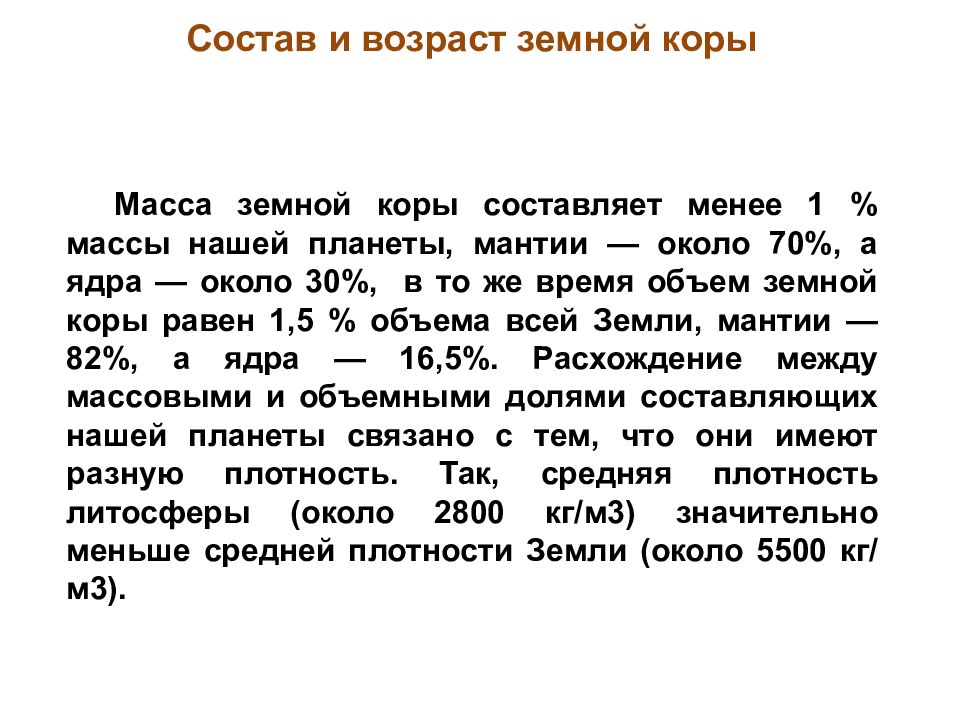 Состав и возраст земной коры

Масса земной коры составляет менее 1 % массы нашей планеты, мантии — около 70%, а ядра — около 30%, в то же время объем земной коры равен 1,5 % объема всей Земли, мантии — 82%, а ядра — 16,5%. Расхождение между массовыми и объемными долями составляющих нашей планеты связано с тем, что они имеют разную плотность. Так, средняя плотность литосферы (около 2800 кг/м3) значительно меньше средней плотности Земли (около 5500 кг/м3).